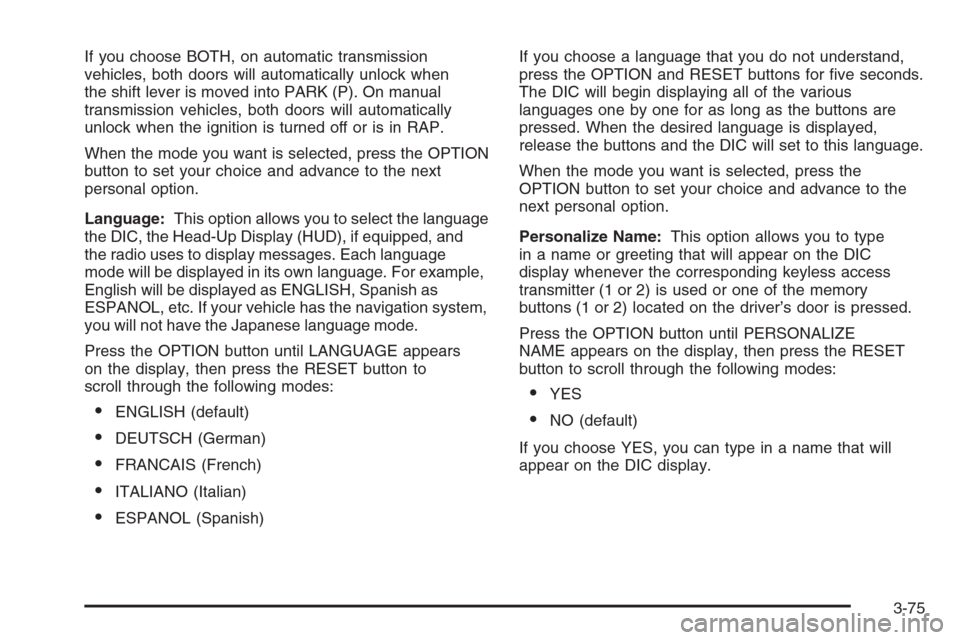 If you choose BOTH, on automatic transmission vehicles, both doors will automatically unlock when the shift lever is moved into PARK (P). On manual transmission vehicles, both doors will automatically unlock when the ignition is turned off or is in RAP.

When the mode you want is selected, press the OPTION button to set your choice and advance to the next personal option.

Language: This option allows you to select the language the DIC, the Head-Up Display (HUD), if equipped, and the radio uses to display messages. Each language mode will be displayed in its own language. For example, English will be displayed as ENGLISH, Spanish as ESPANOL, etc. If your vehicle has the navigation system, you will not have the Japanese language mode.

Press the OPTION button until LANGUAGE appears on the display, then press the RESET button to scroll through the following modes:

• ENGLISH (default)
• DEUTSCH (German)
• FRANCAIS (French)
• ITALIANO (Italian)
• ESPANOL (Spanish)

If you choose a language that you do not understand, press the OPTION and RESET buttons for five seconds. The DIC will begin displaying all of the various languages one by one for as long as the buttons are pressed. When the desired language is displayed, release the buttons and the DIC will set to this language.

When the mode you want is selected, press the OPTION button to set your choice and advance to the next personal option.

Personalize Name: This option allows you to type in a name or greeting that will appear on the DIC display whenever the corresponding keyless access transmitter (1 or 2) is used or one of the memory buttons (1 or 2) located on the driver's door is pressed.

Press the OPTION button until PERSONALIZE NAME appears on the display, then press the RESET button to scroll through the following modes:

• YES
• NO (default)

If you choose YES, you can type in a name that will appear on the DIC display.

3-75

carmanualsonline.info